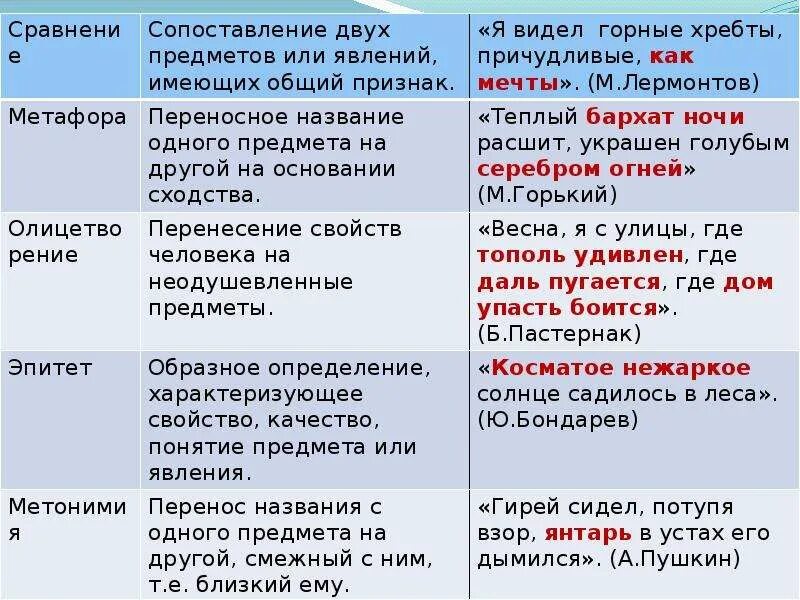 | Сравнение | Сопоставление двух предметов или явлений, имеющих общий признак. | «Я видел горные хребты, причудливые, как мечты». (М.Лермонтов) |
|---|---|---|
| Метафора | Переносное название одного предмета на другой на основании сходства. | «Теплый бархат ночи расшит, украшен голубым серебром огней» (М.Горький) |
| Олицетворение | Перенесение свойств человека на неодушевленные предметы. | «Весна, я с улицы, где тополь удивлен, где даль пугается, где дом упасть боится». (Б.Пастернак) |
| Эпитет | Образное определение, характеризующее свойство, качество, понятие предмета или явления. | «Косматое нежаркое солнце садилось в леса». (Ю.Бондарев) |
| Метонимия | Перенос названия с одного предмета на другой, смежный с ним, т.е. близкий ему. | «Гирей сидел, потупя взор, янтарь в устах его дымился». (А.Пушкин) |